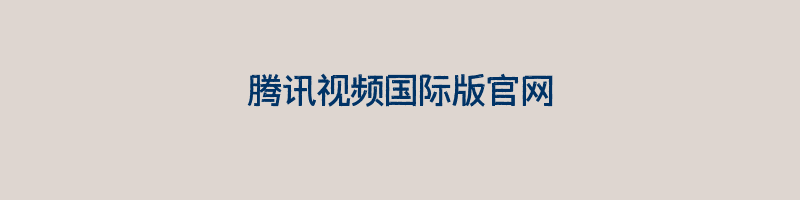 腾讯视频国际版官网